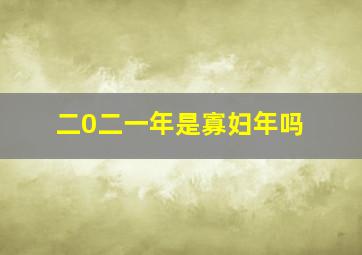 二0二一年是寡妇年吗